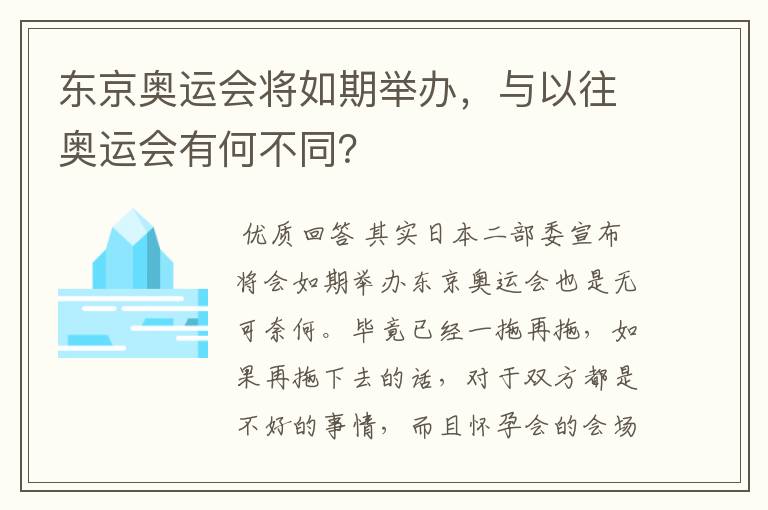 东京奥运会将如期举办，与以往奥运会有何不同?

优质回答 其实日本二部委宣布将会如期举办东京奥运会也是无可奈何。毕竟已经一拖再拖，如果再拖下去的话，对于双方都是不好的事情，而且怀孕会的会场